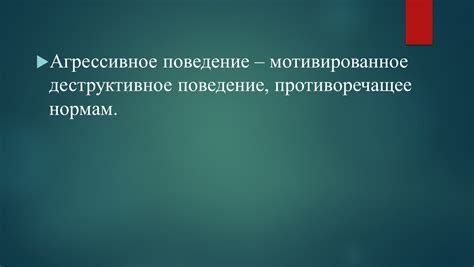 Агрессивное поведение – мотивированное деструктивное поведение, противоречащее нормам.